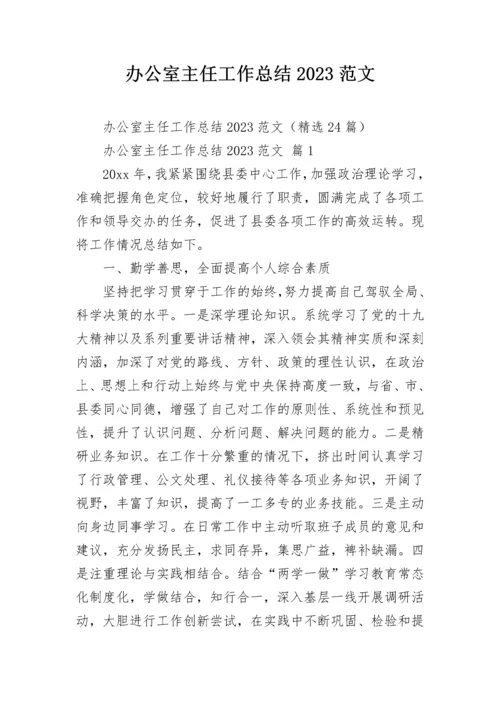 办公室主任工作总结 2023 范文

办公室主任工作总结 2023 范文（精选 24 篇）

办公室主任工作总结 2023 范文 篇 1

20xx 年，我紧紧围绕县委中心工作，加强政治理论学习，准确把握角色定位，较好地履行了职责，圆满完成了各项工作和领导交办的任务，促进了县委各项工作的高效运转。现将工作情况总结如下。

一、勤学善思，全面提高个人综合素质

坚持把学习贯穿于工作的始终，努力提高自己驾驭全局、科学决策的水平。一是深学理论知识。系统学习了党的十九大精神以及系列重要讲话精神，深入领会其精神实质和深刻内涵，加深了对党的路线、方针、政策的理性认识，在政治上、思想上和行动上始终与党中央保持高度一致，与省、市、县委同心同德，增强了自己对工作的原则性、系统性和预见性，提升了认识问题、分析问题、解决问题的能力。二是精研业务知识。在工作十分繁重的情况下，挤出时间认真学习了行政管理、公文处理、礼仪接待等各项业务知识，开阔了视野，丰富了知识，提高了一工多专的业务技能。三是主动向身边同事学习。在日常工作中主动听取班子成员的意见和建议，充分发扬民主，求同存异，集思广益，裨补缺漏。四是注重理论与实践相结合。结合“两学一做”学习教育常态化制度化，学做结合，知行合一，深入基层一线开展调研活动，大胆进行工作创新尝试，在实践中不断巩固、检验和提